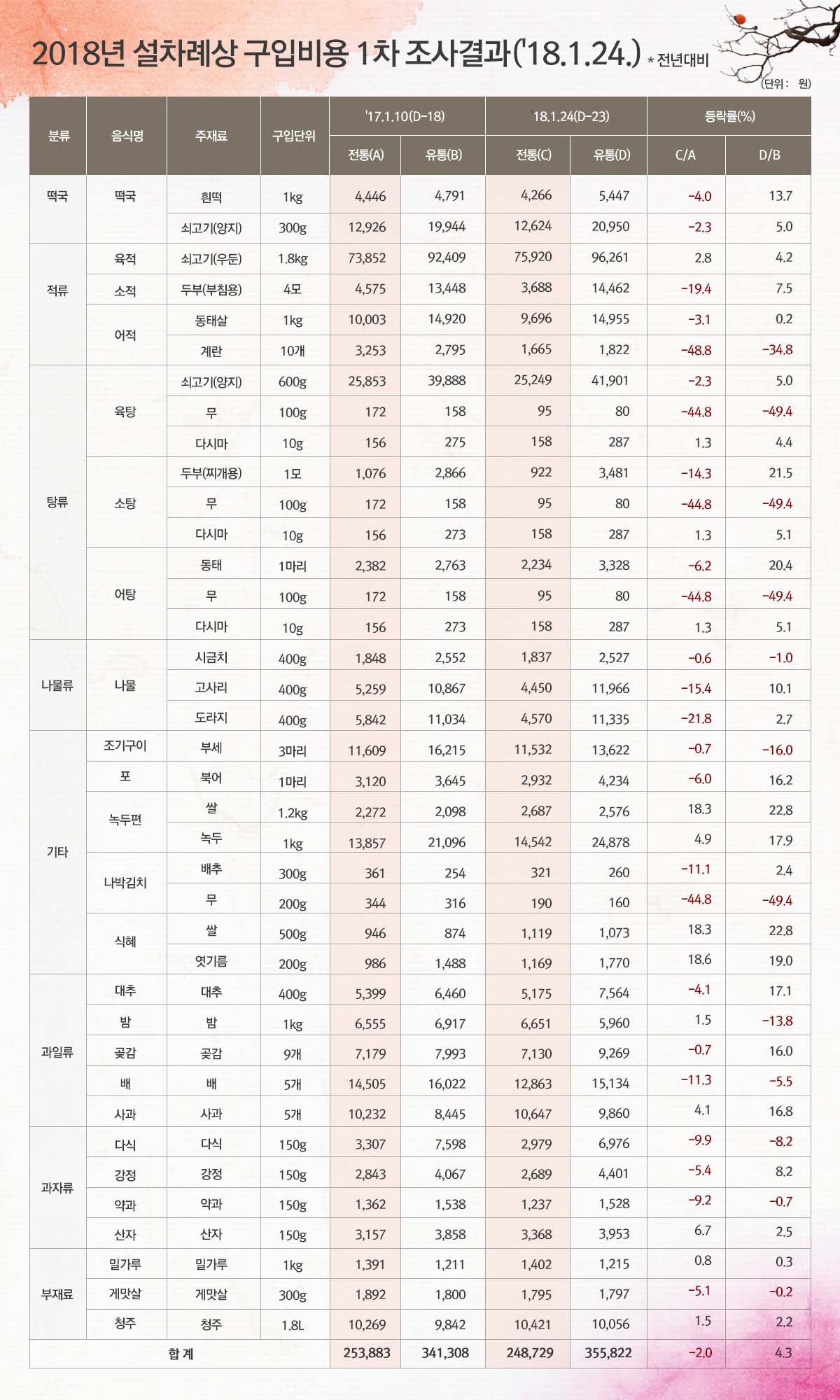 2018년 설차례상 구입비용 1차 조사결과('18.1.24.) * 전년대비

(단위 : 원)

| 분류 | 음식명 | 주재료 | 구입단위 | '17.1.10(D-18) 전통(A) | '17.1.10(D-18) 유통(B) | '18.1.24(D-23) 전통(C) | '18.1.24(D-23) 유통(D) | 등락률(%) C/A | 등락률(%) D/B |
|---|---|---|---|---|---|---|---|---|---|
| 떡국 | 떡국 | 흰떡 | 1kg | 4,446 | 4,791 | 4,266 | 5,447 | -4.0 | 13.7 |
| | | 쇠고기(양지) | 300g | 12,926 | 19,944 | 12,624 | 20,950 | -2.3 | 5.0 |
| 적류 | 육적 | 쇠고기(우둔) | 1.8kg | 73,852 | 92,409 | 75,920 | 96,261 | 2.8 | 4.2 |
| | 소적 | 두부(부침용) | 4모 | 4,575 | 13,448 | 3,688 | 14,462 | -19.4 | 7.5 |
| | 어적 | 동태살 | 1kg | 10,003 | 14,920 | 9,696 | 14,955 | -3.1 | 0.2 |
| | | 계란 | 10개 | 3,253 | 2,795 | 1,665 | 1,822 | -48.8 | -34.8 |
| 탕류 | 육탕 | 쇠고기(양지) | 600g | 25,853 | 39,888 | 25,249 | 41,901 | -2.3 | 5.0 |
| | | 무 | 100g | 172 | 158 | 95 | 80 | -44.8 | -49.4 |
| | | 다시마 | 10g | 156 | 275 | 158 | 287 | 1.3 | 4.4 |
| | 소탕 | 두부(찌개용) | 1모 | 1,076 | 2,866 | 922 | 3,481 | -14.3 | 21.5 |
| | | 무 | 100g | 172 | 158 | 95 | 80 | -44.8 | -49.4 |
| | | 다시마 | 10g | 156 | 273 | 158 | 287 | 1.3 | 5.1 |
| | 어탕 | 동태 | 1마리 | 2,382 | 2,763 | 2,234 | 3,328 | -6.2 | 20.4 |
| | | 무 | 100g | 172 | 158 | 95 | 80 | -44.8 | -49.4 |
| | | 다시마 | 10g | 156 | 273 | 158 | 287 | 1.3 | 5.1 |
| 나물류 | 나물 | 시금치 | 400g | 1,848 | 2,552 | 1,837 | 2,527 | -0.6 | -1.0 |
| | | 고사리 | 400g | 5,259 | 10,867 | 4,450 | 11,966 | -15.4 | 10.1 |
| | | 도라지 | 400g | 5,842 | 11,034 | 4,570 | 11,335 | -21.8 | 2.7 |
| 기타 | 조기구이 | 부세 | 3마리 | 11,609 | 16,215 | 11,532 | 13,622 | -0.7 | -16.0 |
| | 포 | 북어 | 1마리 | 3,120 | 3,645 | 2,932 | 4,234 | -6.0 | 16.2 |
| | 녹두편 | 쌀 | 1.2kg | 2,272 | 2,098 | 2,687 | 2,576 | 18.3 | 22.8 |
| | | 녹두 | 1kg | 13,857 | 21,096 | 14,542 | 24,878 | 4.9 | 17.9 |
| | 나박김치 | 배추 | 300g | 361 | 254 | 321 | 260 | -11.1 | 2.4 |
| | | 무 | 200g | 344 | 316 | 190 | 160 | -44.8 | -49.4 |
| | 식혜 | 쌀 | 500g | 946 | 874 | 1,119 | 1,073 | 18.3 | 22.8 |
| | | 엿기름 | 200g | 986 | 1,488 | 1,169 | 1,770 | 18.6 | 19.0 |
| 과일류 | 대추 | 대추 | 400g | 5,399 | 6,460 | 5,175 | 7,564 | -4.1 | 17.1 |
| | 밤 | 밤 | 1kg | 6,555 | 6,917 | 6,651 | 5,960 | 1.5 | -13.8 |
| | 곶감 | 곶감 | 9개 | 7,179 | 7,993 | 7,130 | 9,269 | -0.7 | 16.0 |
| | 배 | 배 | 5개 | 14,505 | 16,022 | 12,863 | 15,134 | -11.3 | -5.5 |
| | 사과 | 사과 | 5개 | 10,232 | 8,445 | 10,647 | 9,860 | 4.1 | 16.8 |
| 과자류 | 다식 | 다식 | 150g | 3,307 | 7,598 | 2,979 | 6,976 | -9.9 | -8.2 |
| | 강정 | 강정 | 150g | 2,843 | 4,067 | 2,689 | 4,401 | -5.4 | 8.2 |
| | 약과 | 약과 | 150g | 1,362 | 1,538 | 1,237 | 1,528 | -9.2 | -0.7 |
| | 산자 | 산자 | 150g | 3,157 | 3,858 | 3,368 | 3,953 | 6.7 | 2.5 |
| 부재료 | 밀가루 | 밀가루 | 1kg | 1,391 | 1,211 | 1,402 | 1,215 | 0.8 | 0.3 |
| | 게맛살 | 게맛살 | 300g | 1,892 | 1,800 | 1,795 | 1,797 | -5.1 | -0.2 |
| | 청주 | 청주 | 1.8L | 10,269 | 9,842 | 10,421 | 10,056 | 1.5 | 2.2 |
| 합 계 | | | | 253,883 | 341,308 | 248,729 | 355,822 | -2.0 | 4.3 |